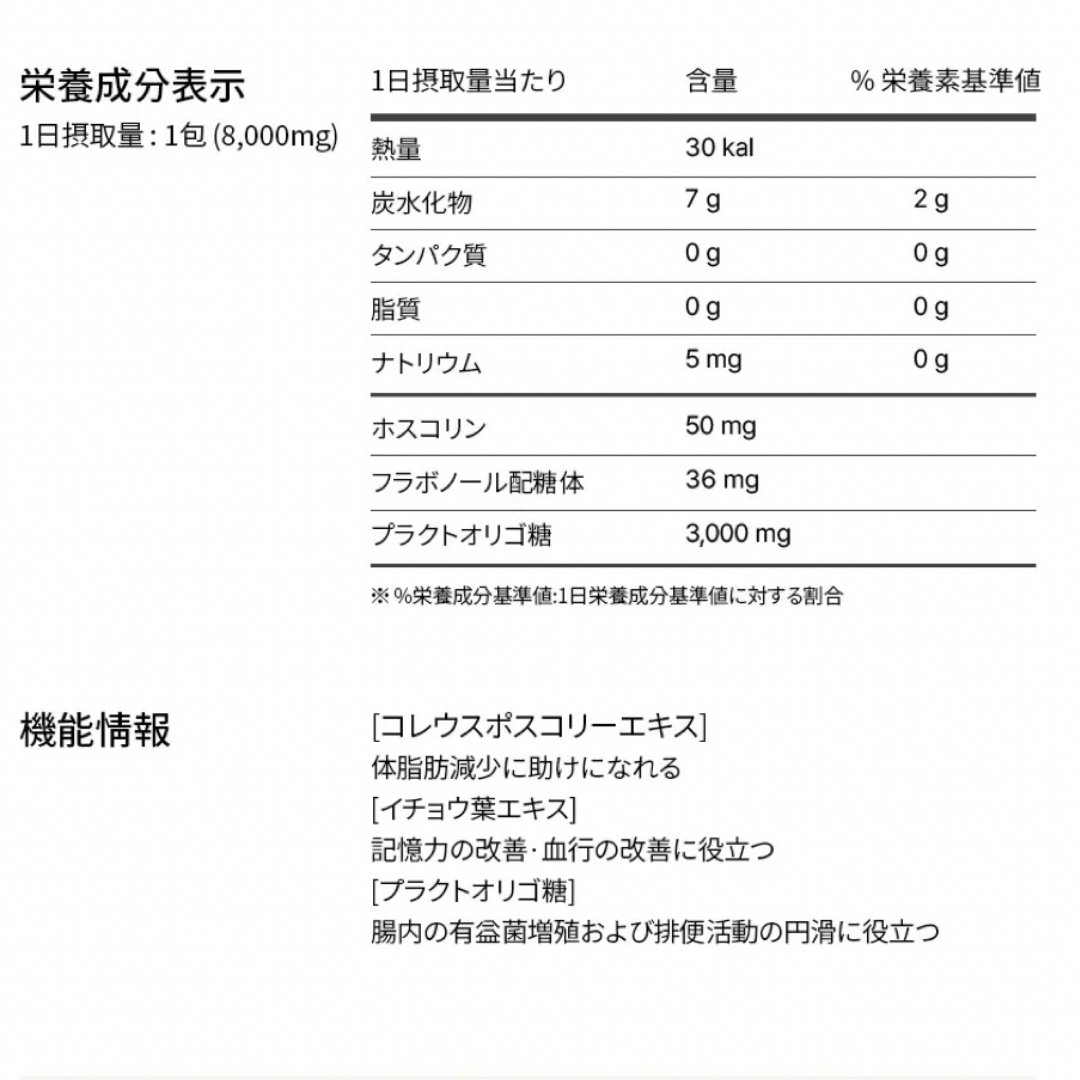 栄養成分表示
1日摂取量 : 1包 (8,000mg)

| 1日摂取量当たり | 含量 | % 栄養素基準値 |
|---|---|---|
| 熱量 | 30 kal | |
| 炭水化物 | 7 g | 2 g |
| タンパク質 | 0 g | 0 g |
| 脂質 | 0 g | 0 g |
| ナトリウム | 5 mg | 0 g |
| ホスコリン | 50 mg | |
| フラボノール配糖体 | 36 mg | |
| プラクトオリゴ糖 | 3,000 mg | |

※ %栄養成分基準値:1日栄養成分基準値に対する割合

機能情報

[コレウスポスコリーエキス]
体脂肪減少に助けになれる
[イチョウ葉エキス]
記憶力の改善·血行の改善に役立つ
[プラクトオリゴ糖]
腸内の有益菌増殖および排便活動の円滑に役立つ